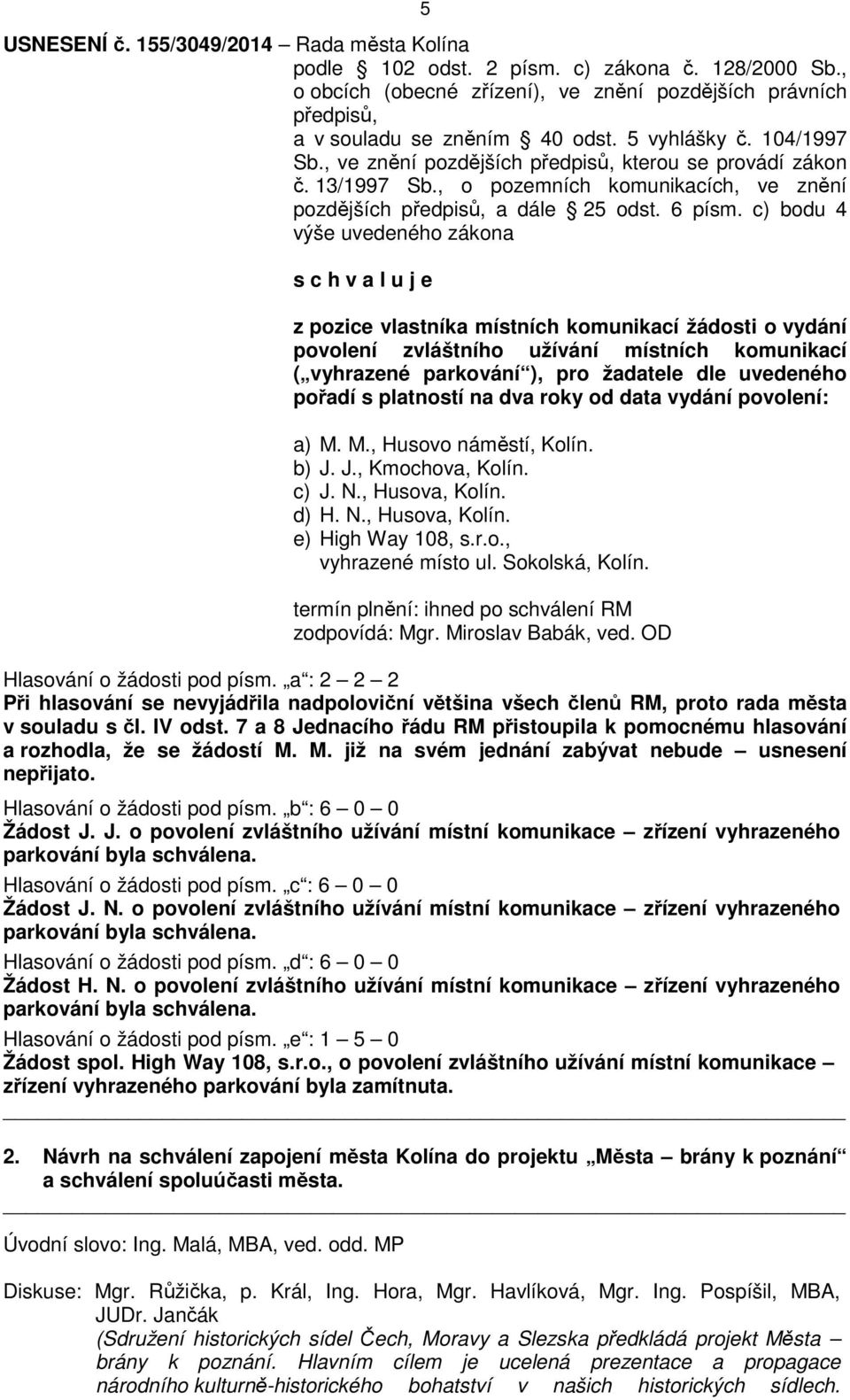 5

USNESENÍ č. 155/3049/2014 – Rada města Kolína podle § 102 odst. 2 písm. c) zákona č. 128/2000 Sb., o obcích (obecné zřízení), ve znění pozdějších právních předpisů, a v souladu se zněním § 40 odst. 5 vyhlášky č. 104/1997 Sb., ve znění pozdějších předpisů, kterou se provádí zákon č. 13/1997 Sb., o pozemních komunikacích, ve znění pozdějších předpisů, a dále § 25 odst. 6 písm. c) bodu 4 výše uvedeného zákona

s c h v a l u j e

z pozice vlastníka místních komunikací žádosti o vydání povolení zvláštního užívání místních komunikací („vyhrazené parkování“), pro žadatele dle uvedeného pořadí s platností na dva roky od data vydání povolení:

a) M. M., Husovo náměstí, Kolín.
b) J. J., Kmochova, Kolín.
c) J. N., Husova, Kolín.
d) H. N., Husova, Kolín.
e) High Way 108, s.r.o., vyhrazené místo ul. Sokolská, Kolín.

termín plnění: ihned po schválení RM
zodpovídá: Mgr. Miroslav Babák, ved. OD

Hlasování o žádosti pod písm. „a“: 2 – 2 – 2
Při hlasování se nevyjádřila nadpoloviční většina všech členů RM, proto rada města v souladu s čl. IV odst. 7 a 8 Jednacího řádu RM přistoupila k pomocnému hlasování a rozhodla, že se žádostí M. M. již na svém jednání zabývat nebude – usnesení nepřijato.

Hlasování o žádosti pod písm. „b“: 6 – 0 – 0
Žádost J. J. o povolení zvláštního užívání místní komunikace – zřízení vyhrazeného parkování byla schválena.

Hlasování o žádosti pod písm. „c“: 6 – 0 – 0
Žádost J. N. o povolení zvláštního užívání místní komunikace – zřízení vyhrazeného parkování byla schválena.

Hlasování o žádosti pod písm. „d“: 6 – 0 – 0
Žádost H. N. o povolení zvláštního užívání místní komunikace – zřízení vyhrazeného parkování byla schválena.

Hlasování o žádosti pod písm. „e“: 1 – 5 – 0
Žádost spol. High Way 108, s.r.o., o povolení zvláštního užívání místní komunikace – zřízení vyhrazeného parkování byla zamítnuta.

2. Návrh na schválení zapojení města Kolína do projektu „Města – brány k poznání“ a schválení spoluúčasti města.

Úvodní slovo: Ing. Malá, MBA, ved. odd. MP

Diskuse: Mgr. Růžička, p. Král, Ing. Hora, Mgr. Havlíková, Mgr. Ing. Pospíšil, MBA, JUDr. Jančák
(Sdružení historických sídel Čech, Moravy a Slezska předkládá projekt Města – brány k poznání. Hlavním cílem je ucelená prezentace a propagace národního kulturně-historického bohatství v našich historických sídlech.